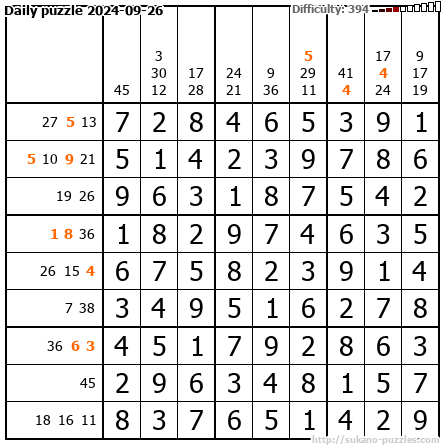 Daily puzzle 2024-09-26

Difficulty: 394

|  | 45 | 3 30 12 | 17 28 | 24 21 | 9 36 | 5 29 11 | 41 4 | 17 4 24 | 9 17 19 |
|---|---|---|---|---|---|---|---|---|---|
| 27 5 13 | 7 | 2 | 8 | 4 | 6 | 5 | 3 | 9 | 1 |
| 5 10 9 21 | 5 | 1 | 4 | 2 | 3 | 9 | 7 | 8 | 6 |
| 19 26 | 9 | 6 | 3 | 1 | 8 | 7 | 5 | 4 | 2 |
| 1 8 36 | 1 | 8 | 2 | 9 | 7 | 4 | 6 | 3 | 5 |
| 26 15 4 | 6 | 7 | 5 | 8 | 2 | 3 | 9 | 1 | 4 |
| 7 38 | 3 | 4 | 9 | 5 | 1 | 6 | 2 | 7 | 8 |
| 36 6 3 | 4 | 5 | 1 | 7 | 9 | 2 | 8 | 6 | 3 |
| 45 | 2 | 9 | 6 | 3 | 4 | 8 | 1 | 5 | 7 |
| 18 16 11 | 8 | 3 | 7 | 6 | 5 | 1 | 4 | 2 | 9 |

http://sukano-puzzles.com